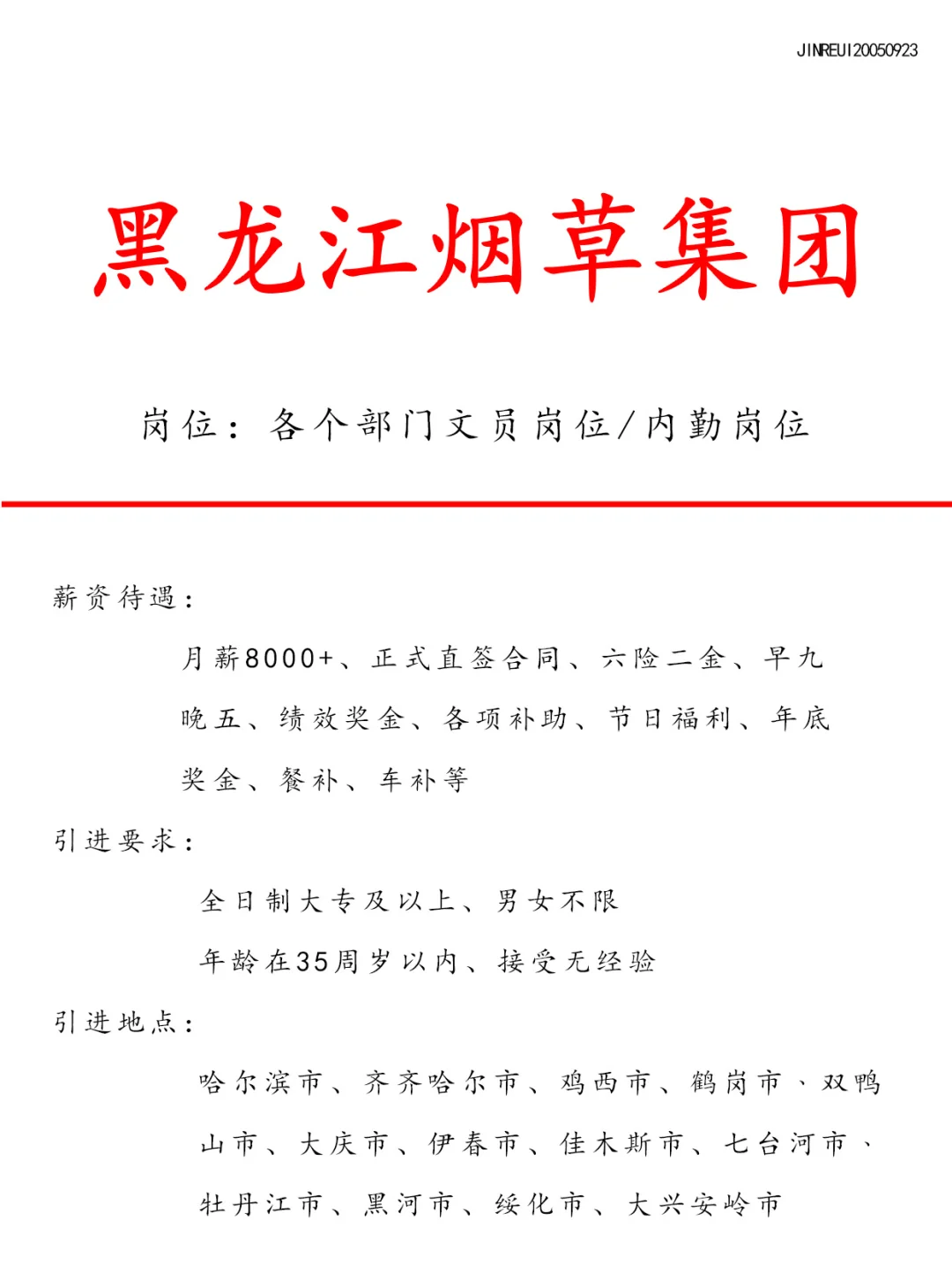 JINREUI20050923

黑龙江烟草集团

岗位：各个部门文员岗位/内勤岗位

薪资待遇：

月薪8000+、正式直签合同、六险二金、早九晚五、绩效奖金、各项补助、节日福利、年底奖金、餐补、车补等

引进要求：

全日制大专及以上、男女不限

年龄在35周岁以内、接受无经验

引进地点：

哈尔滨市、齐齐哈尔市、鸡西市、鹤岗市、双鸭山市、大庆市、伊春市、佳木斯市、七台河市、牡丹江市、黑河市、绥化市、大兴安岭市